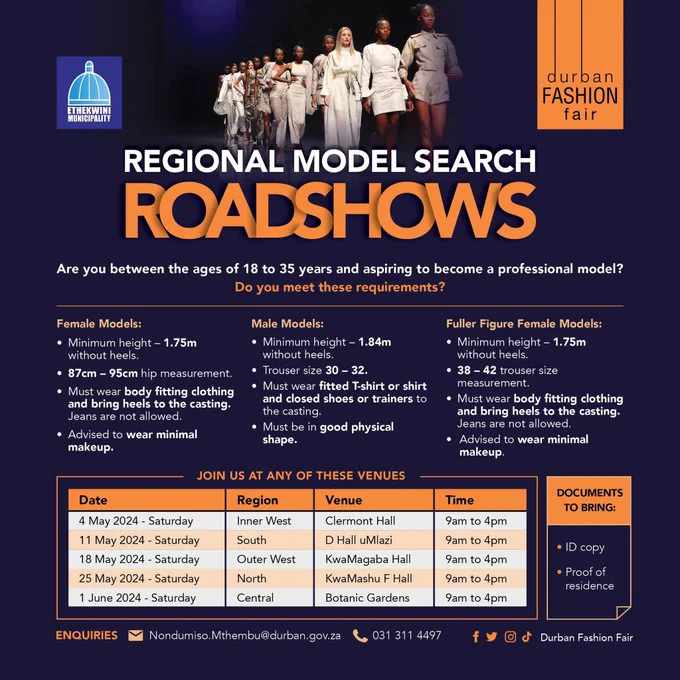 ETHEKWINI MUNICIPALITY

durban
FASHION
fair

REGIONAL MODEL SEARCH
ROADSHOWS

Are you between the ages of 18 to 35 years and aspiring to become a professional model?
Do you meet these requirements?

Female Models:
• Minimum height – 1.75m without heels.
• 87cm – 95cm hip measurement.
• Must wear body fitting clothing and bring heels to the casting. Jeans are not allowed.
• Advised to wear minimal makeup.

Male Models:
• Minimum height – 1.84m without heels.
• Trouser size 30 – 32.
• Must wear fitted T-shirt or shirt and closed shoes or trainers to the casting.
• Must be in good physical shape.

Fuller Figure Female Models:
• Minimum height – 1.75m without heels.
• 38 – 42 trouser size measurement.
• Must wear body fitting clothing and bring heels to the casting. Jeans are not allowed.
• Advised to wear minimal makeup.

JOIN US AT ANY OF THESE VENUES

| Date | Region | Venue | Time |
|---|---|---|---|
| 4 May 2024 - Saturday | Inner West | Clermont Hall | 9am to 4pm |
| 11 May 2024 - Saturday | South | D Hall uMlazi | 9am to 4pm |
| 18 May 2024 - Saturday | Outer West | KwaMagaba Hall | 9am to 4pm |
| 25 May 2024 - Saturday | North | KwaMashu F Hall | 9am to 4pm |
| 1 June 2024 - Saturday | Central | Botanic Gardens | 9am to 4pm |

DOCUMENTS TO BRING:
• ID copy
• Proof of residence

ENQUIRIES Nondumiso.Mthembu@durban.gov.za 031 311 4497 Durban Fashion Fair